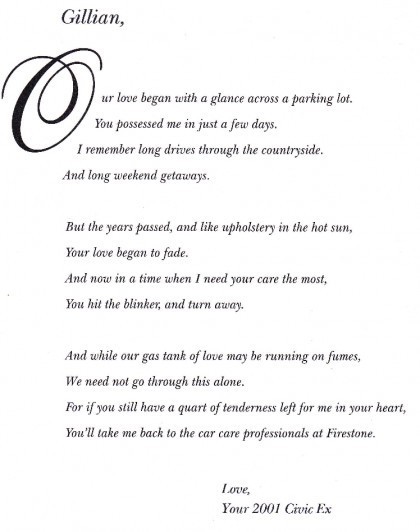 Gillian,

Our love began with a glance across a parking lot.
You possessed me in just a few days.
I remember long drives through the countryside.
And long weekend getaways.

But the years passed, and like upholstery in the hot sun,
Your love began to fade.
And now in a time when I need your care the most,
You hit the blinker, and turn away.

And while our gas tank of love may be running on fumes,
We need not go through this alone.
For if you still have a quart of tenderness left for me in your heart,
You'll take me back to the car care professionals at Firestone.

Love,
Your 2001 Civic Ex